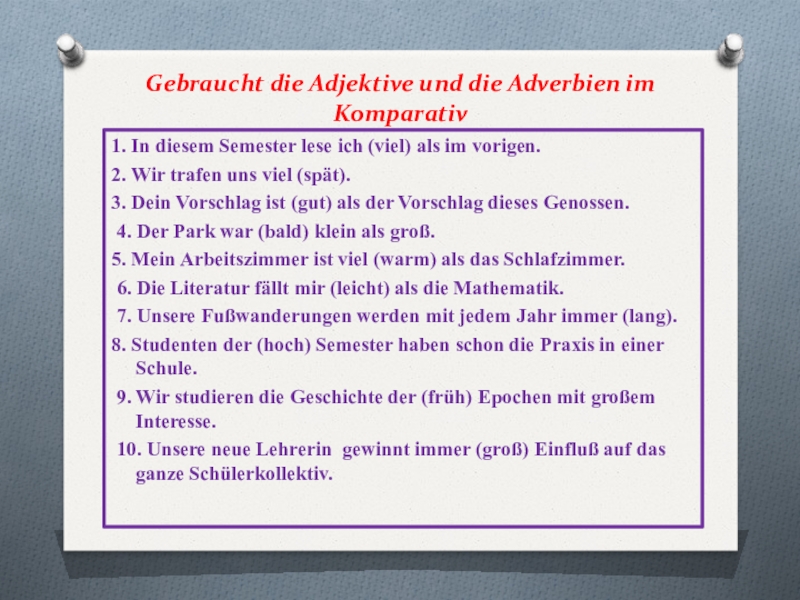 Gebraucht die Adjektive und die Adverbien im Komparativ

1. In diesem Semester lese ich (viel) als im vorigen.

2. Wir trafen uns viel (spät).

3. Dein Vorschlag ist (gut) als der Vorschlag dieses Genossen.

4. Der Park war (bald) klein als groß.

5. Mein Arbeitszimmer ist viel (warm) als das Schlafzimmer.

6. Die Literatur fällt mir (leicht) als die Mathematik.

7. Unsere Fußwanderungen werden mit jedem Jahr immer (lang).

8. Studenten der (hoch) Semester haben schon die Praxis in einer Schule.

9. Wir studieren die Geschichte der (früh) Epochen mit großem Interesse.

10. Unsere neue Lehrerin gewinnt immer (groß) Einfluß auf das ganze Schülerkollektiv.